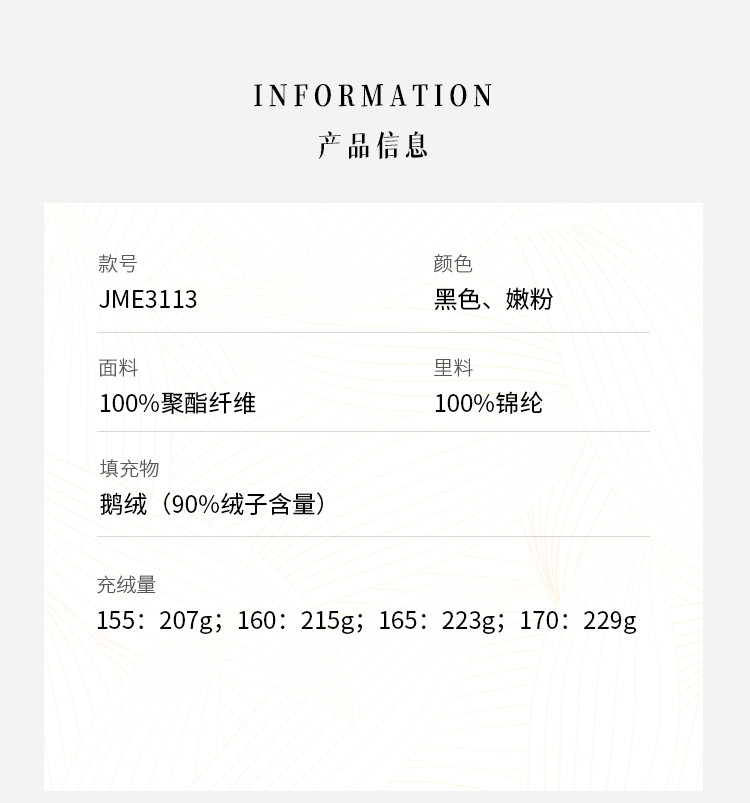 INFORMATION
产品信息

款号
JME3113

颜色
黑色、嫩粉

面料
100%聚酯纤维

里料
100%锦纶

填充物
鹅绒（90%绒子含量）

充绒量
155：207g；160：215g；165：223g；170：229g